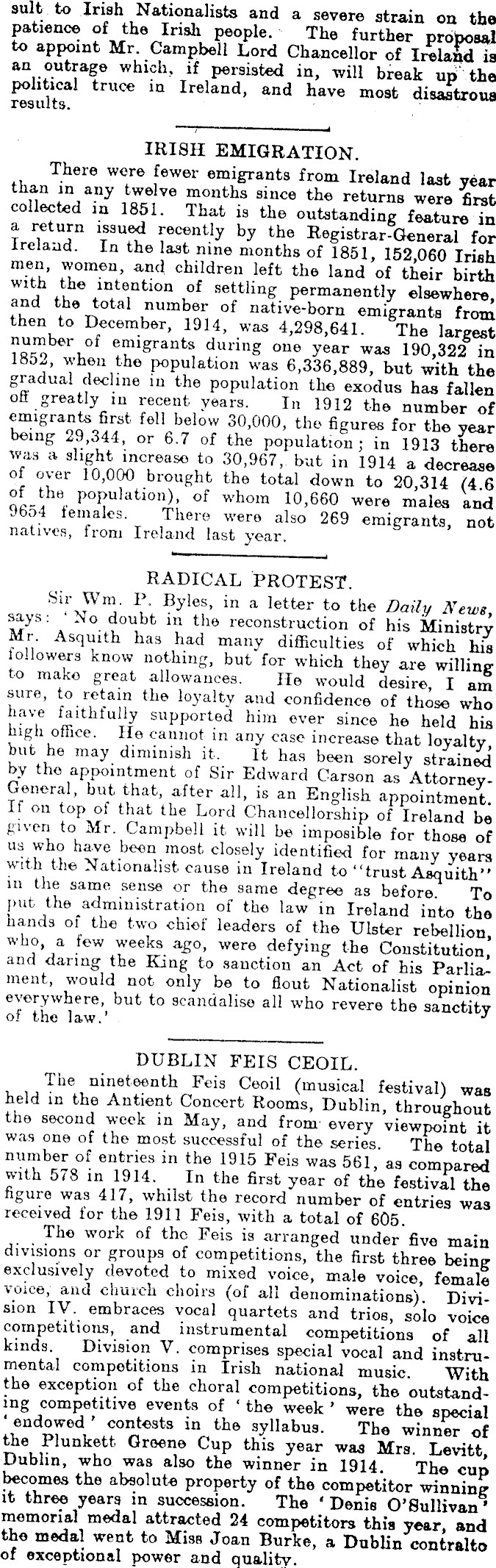 sult to Irish Nationalists and a severe strain on the patience of the Irish people. The further proposal to appoint Mr. Campbell Lord Chancellor of Ireland is an outrage which, if persisted in, will break up the political truce in Ireland, and have most disastrous results.

IRISH EMIGRATION.

There were fewer emigrants from Ireland last year than in any twelve months since the returns were first collected in 1851. That is the outstanding feature in a return issued recently by the Registrar-General for Ireland. In the last nine months of 1851, 152,060 Irish men, women, and children left the land of their birth with the intention of settling permanently elsewhere, and the total number of native-born emigrants from then to December, 1914, was 4,298,641. The largest number of emigrants during one year was 190,322 in 1852, when the population was 6,336,889, but with the gradual decline in the population the exodus has fallen off greatly in recent years. In 1912 the number of emigrants first fell below 30,000, the figures for the year being 29,344, or 6.7 of the population; in 1913 there was a slight increase to 30,967, but in 1914 a decrease of over 10,000 brought the total down to 20,314 (4.6 of the population), of whom 10,660 were males and 9654 females. There were also 269 emigrants, not natives, from Ireland last year.

RADICAL PROTEST.

Sir Wm. P. Byles, in a letter to the Daily News, says: 'No doubt in the reconstruction of his Ministry Mr. Asquith has had many difficulties of which his followers know nothing, but for which they are willing to make great allowances. He would desire, I am sure, to retain the loyalty and confidence of those who have faithfully supported him ever since he held his high office. He cannot in any case increase that loyalty, but he may diminish it. It has been sorely strained by the appointment of Sir Edward Carson as Attorney-General, but that, after all, is an English appointment. If on top of that the Lord Chancellorship of Ireland be given to Mr. Campbell it will be imposible for those of us who have been most closely identified for many years with the Nationalist cause in Ireland to "trust Asquith" in the same sense or the same degree as before. To put the administration of the law in Ireland into the hands of the two chief leaders of the Ulster rebellion, who, a few weeks ago, were defying the Constitution, and daring the King to sanction an Act of his Parliament, would not only be to flout Nationalist opinion everywhere, but to scandalise all who revere the sanctity of the law.'

DUBLIN FEIS CEOIL.

The nineteenth Feis Ceoil (musical festival) was held in the Antient Concert Rooms, Dublin, throughout the second week in May, and from every viewpoint it was one of the most successful of the series. The total number of entries in the 1915 Feis was 561, as compared with 578 in 1914. In the first year of the festival the figure was 417, whilst the record number of entries was received for the 1911 Feis, with a total of 605.

The work of the Feis is arranged under five main divisions or groups of competitions, the first three being exclusively devoted to mixed voice, male voice, female voice, and church choirs (of all denominations). Division IV. embraces vocal quartets and trios, solo voice competitions, and instrumental competitions of all kinds. Division V. comprises special vocal and instrumental competitions in Irish national music. With the exception of the choral competitions, the outstanding competitive events of 'the week' were the special 'endowed' contests in the syllabus. The winner of the Plunkett Greene Cup this year was Mrs. Levitt, Dublin, who was also the winner in 1914. The cup becomes the absolute property of the competitor winning it three years in succession. The 'Denis O'Sullivan' memorial medal attracted 24 competitors this year, and the medal went to Miss Joan Burke, a Dublin contralto of exceptional power and quality.